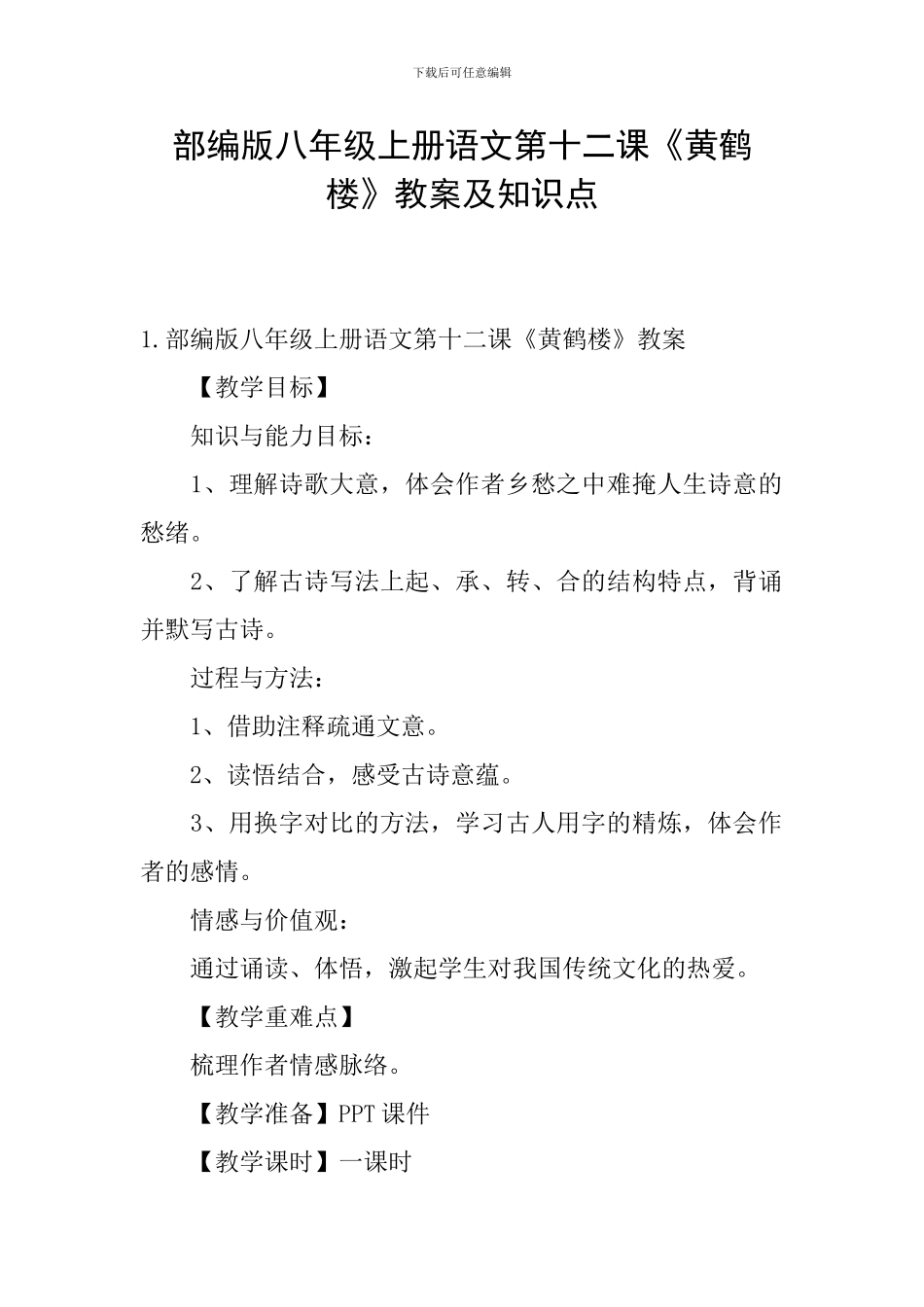 下载后可任意编辑

部编版八年级上册语文第十二课《黄鹤楼》教案及知识点

1.部编版八年级上册语文第十二课《黄鹤楼》教案

【教学目标】

知识与能力目标：

1、理解诗歌大意，体会作者乡愁之中难掩人生诗意的愁绪。

2、了解古诗写法上起、承、转、合的结构特点，背诵并默写古诗。

过程与方法：

1、借助注释疏通文意。

2、读悟结合，感受古诗意蕴。

3、用换字对比的方法，学习古人用字的精炼，体会作者的感情。

情感与价值观：

通过诵读、体悟，激起学生对我国传统文化的热爱。

【教学重难点】

梳理作者情感脉络。

【教学准备】PPT 课件

【教学课时】一课时